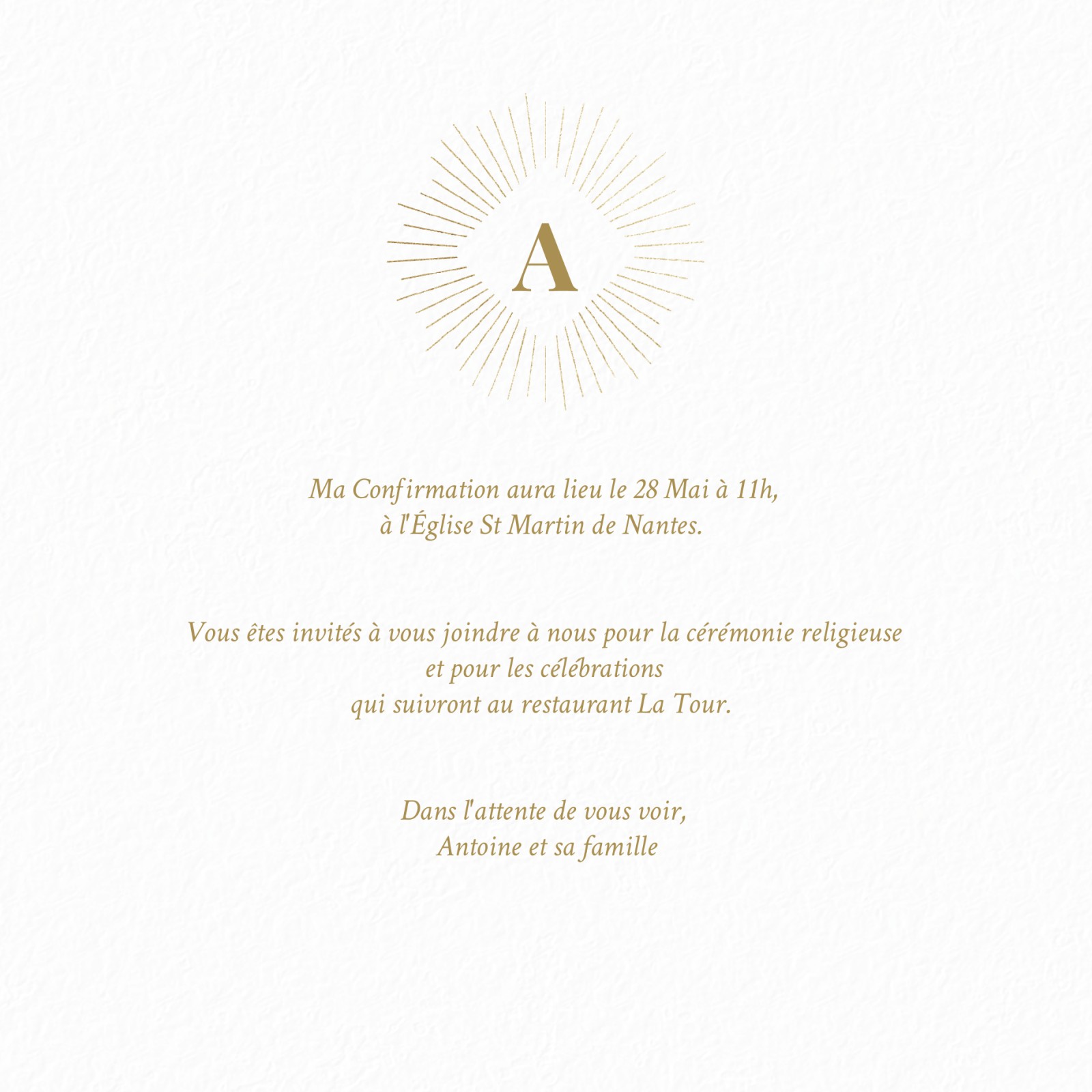 A

Ma Confirmation aura lieu le 28 Mai à 11h,
à l'Église St Martin de Nantes.

Vous êtes invités à vous joindre à nous pour la cérémonie religieuse
et pour les célébrations
qui suivront au restaurant La Tour.

Dans l'attente de vous voir,
Antoine et sa famille